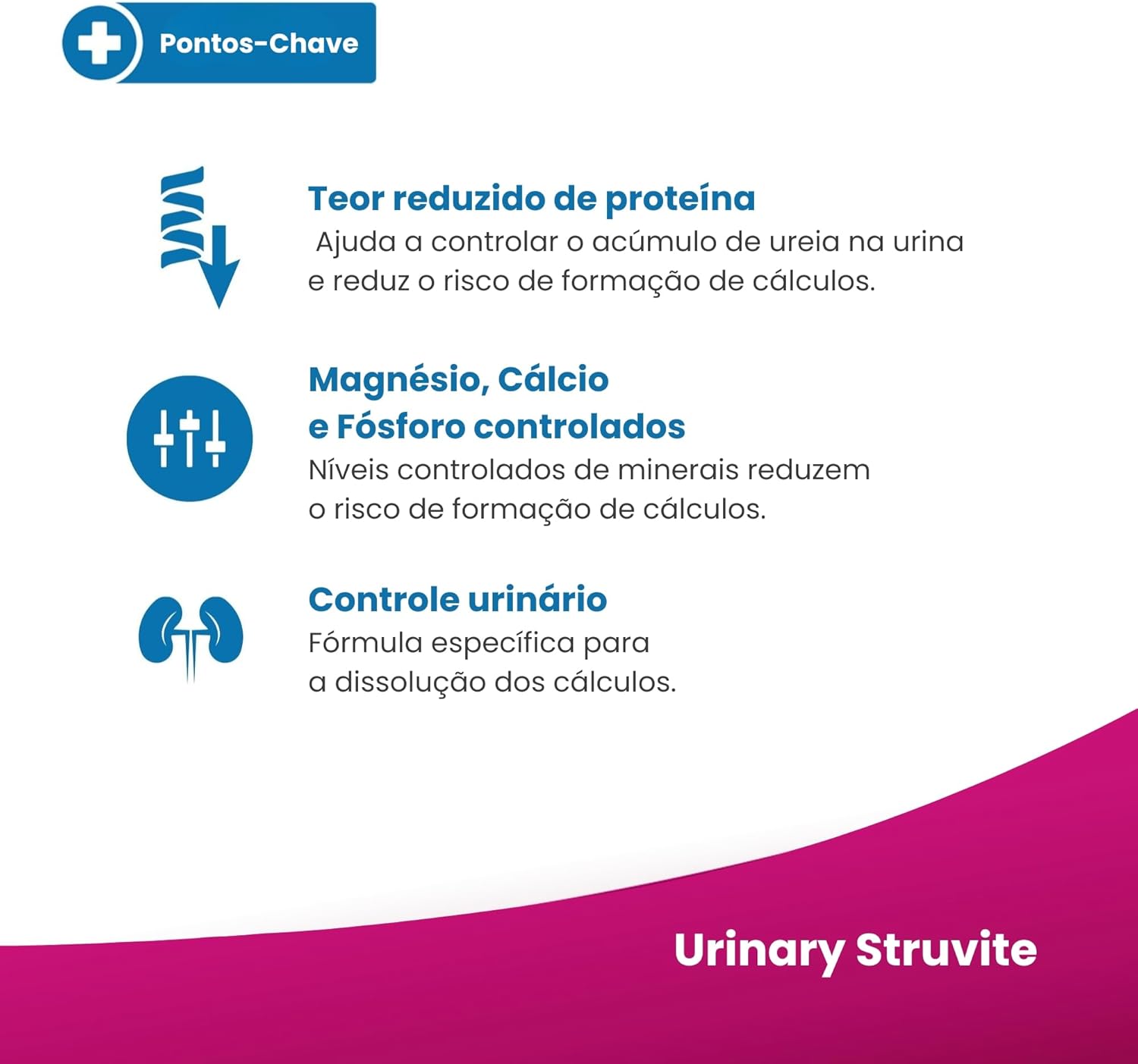 Pontos-Chave

Teor reduzido de proteína
Ajuda a controlar o acúmulo de ureia na urina e reduz o risco de formação de cálculos.

Magnésio, Cálcio e Fósforo controlados
Níveis controlados de minerais reduzem o risco de formação de cálculos.

Controle urinário
Fórmula específica para a dissolução dos cálculos.

Urinary Struvite